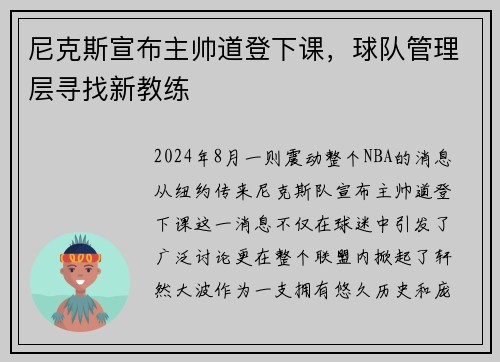 尼克斯宣布主帅道登下课，球队管理层寻找新教练

2024年8月一则震动整个NBA的消息从纽约传来尼克斯队宣布主帅道登下课这一消息不仅在球迷中引发了广泛讨论更在整个联盟内掀起了轩然大波作为一支拥有悠久历史和庞